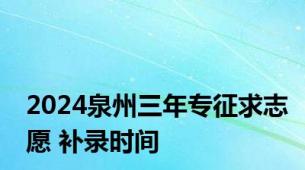 2024泉州三年专征求志愿 补录时间